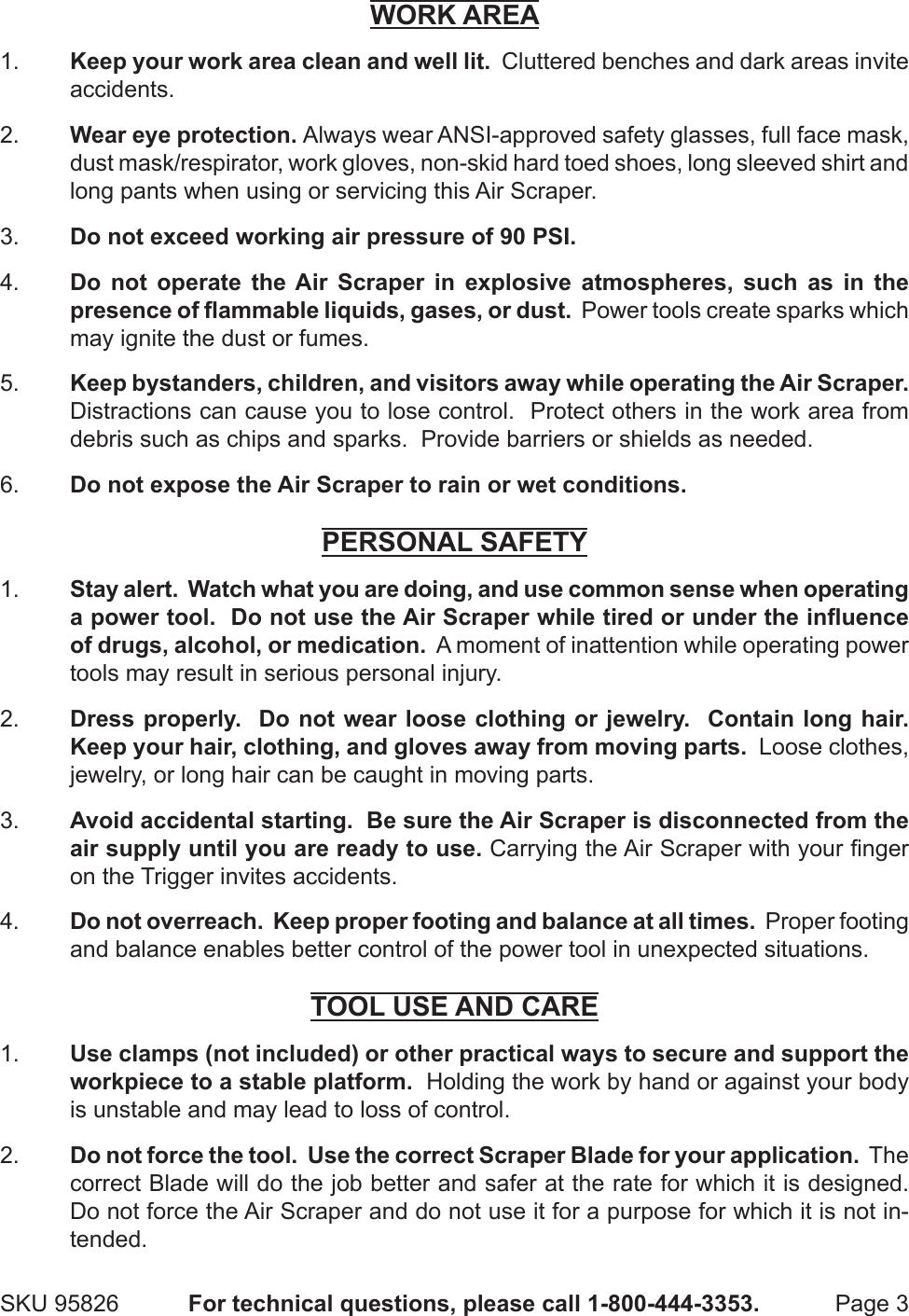 WORK AREA

1. Keep your work area clean and well lit. Cluttered benches and dark areas invite accidents.

2. Wear eye protection. Always wear ANSI-approved safety glasses, full face mask, dust mask/respirator, work gloves, non-skid hard toed shoes, long sleeved shirt and long pants when using or servicing this Air Scraper.

3. Do not exceed working air pressure of 90 PSI.

4. Do not operate the Air Scraper in explosive atmospheres, such as in the presence of flammable liquids, gases, or dust. Power tools create sparks which may ignite the dust or fumes.

5. Keep bystanders, children, and visitors away while operating the Air Scraper. Distractions can cause you to lose control. Protect others in the work area from debris such as chips and sparks. Provide barriers or shields as needed.

6. Do not expose the Air Scraper to rain or wet conditions.

PERSONAL SAFETY

1. Stay alert. Watch what you are doing, and use common sense when operating a power tool. Do not use the Air Scraper while tired or under the influence of drugs, alcohol, or medication. A moment of inattention while operating power tools may result in serious personal injury.

2. Dress properly. Do not wear loose clothing or jewelry. Contain long hair. Keep your hair, clothing, and gloves away from moving parts. Loose clothes, jewelry, or long hair can be caught in moving parts.

3. Avoid accidental starting. Be sure the Air Scraper is disconnected from the air supply until you are ready to use. Carrying the Air Scraper with your finger on the Trigger invites accidents.

4. Do not overreach. Keep proper footing and balance at all times. Proper footing and balance enables better control of the power tool in unexpected situations.

TOOL USE AND CARE

1. Use clamps (not included) or other practical ways to secure and support the workpiece to a stable platform. Holding the work by hand or against your body is unstable and may lead to loss of control.

2. Do not force the tool. Use the correct Scraper Blade for your application. The correct Blade will do the job better and safer at the rate for which it is designed. Do not force the Air Scraper and do not use it for a purpose for which it is not intended.

SKU 95826 For technical questions, please call 1-800-444-3353. Page 3